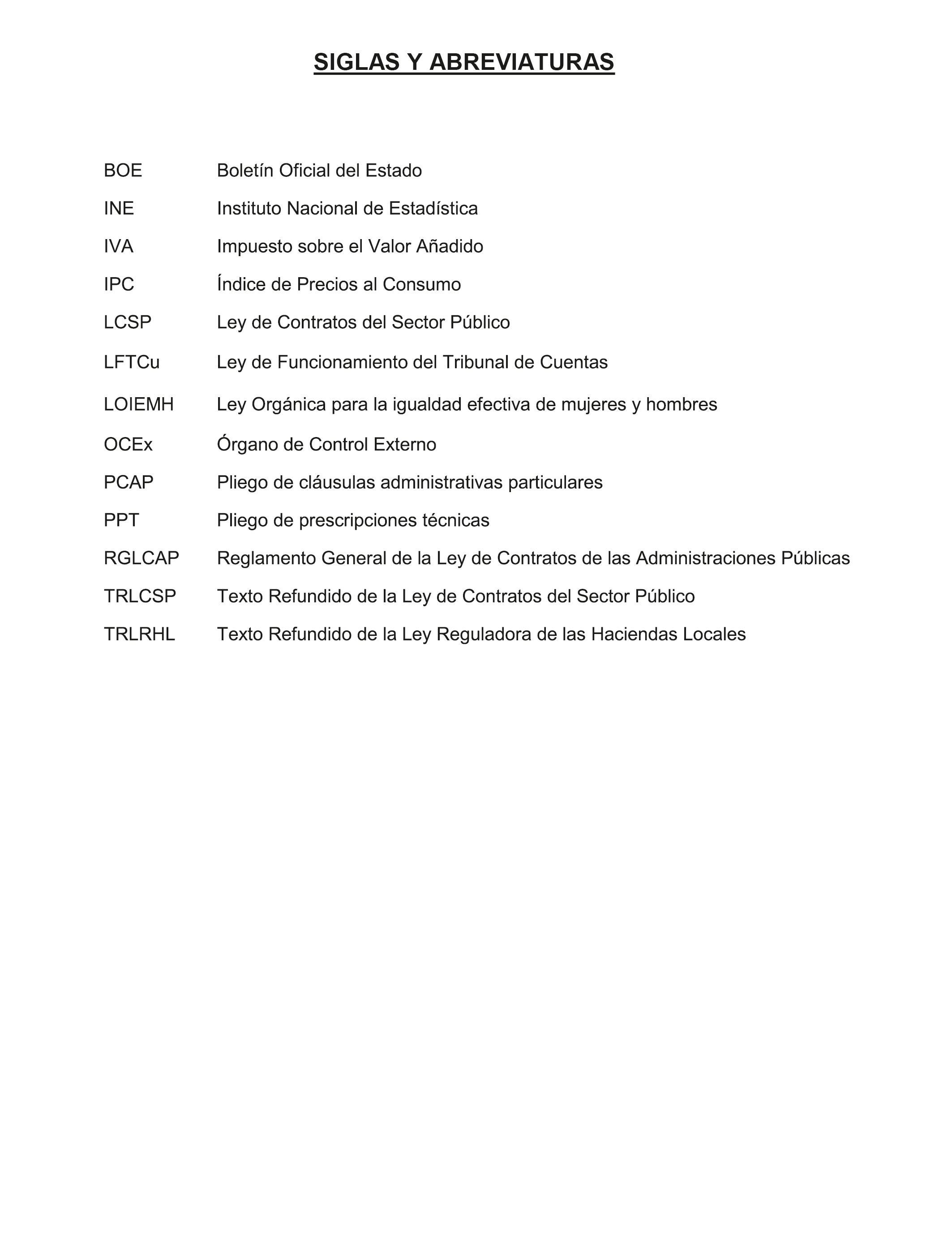 SIGLAS Y ABREVIATURAS

BOE Boletín Oficial del Estado

INE Instituto Nacional de Estadística

IVA Impuesto sobre el Valor Añadido

IPC Índice de Precios al Consumo

LCSP Ley de Contratos del Sector Público

LFTCu Ley de Funcionamiento del Tribunal de Cuentas

LOIEMH Ley Orgánica para la igualdad efectiva de mujeres y hombres

OCEx Órgano de Control Externo

PCAP Pliego de cláusulas administrativas particulares

PPT Pliego de prescripciones técnicas

RGLCAP Reglamento General de la Ley de Contratos de las Administraciones Públicas

TRLCSP Texto Refundido de la Ley de Contratos del Sector Público

TRLRHL Texto Refundido de la Ley Reguladora de las Haciendas Locales